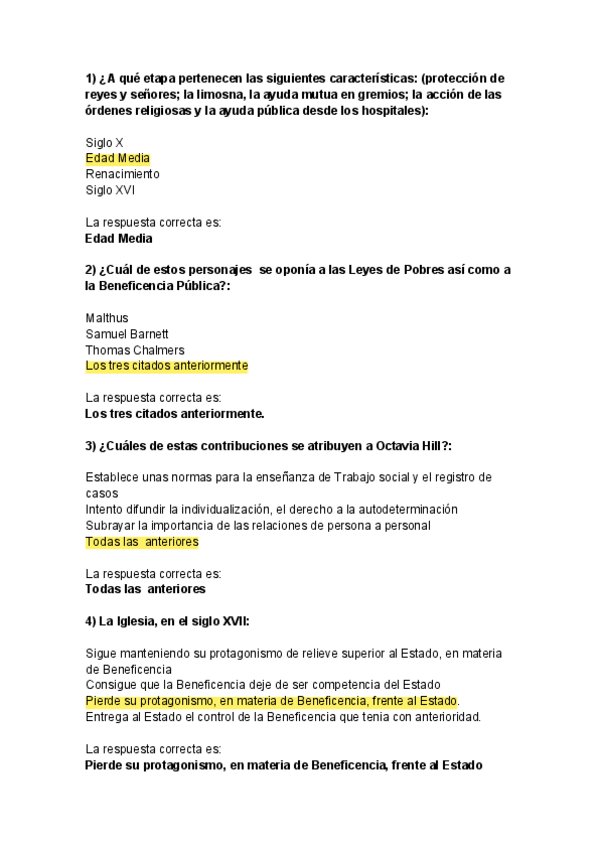 1) ¿A qué etapa pertenecen las siguientes características: (protección de reyes y señores; la limosna, la ayuda mutua en gremios; la acción de las órdenes religiosas y la ayuda pública desde los hospitales):

Siglo X
Edad Media
Renacimiento
Siglo XVI

La respuesta correcta es:
Edad Media

2) ¿Cuál de estos personajes se oponía a las Leyes de Pobres así como a la Beneficencia Pública?:

Malthus
Samuel Barnett
Thomas Chalmers
Los tres citados anteriormente

La respuesta correcta es:
Los tres citados anteriormente.

3) ¿Cuáles de estas contribuciones se atribuyen a Octavia Hill?:

Establece unas normas para la enseñanza de Trabajo social y el registro de casos
Intento difundir la individualización, el derecho a la autodeterminación
Subrayar la importancia de las relaciones de persona a personal
Todas las anteriores

La respuesta correcta es:
Todas las anteriores

4) La Iglesia, en el siglo XVII:

Sigue manteniendo su protagonismo de relieve superior al Estado, en materia de Beneficencia
Consigue que la Beneficencia deje de ser competencia del Estado
Pierde su protagonismo, en materia de Beneficencia, frente al Estado.
Entrega al Estado el control de la Beneficencia que tenia con anterioridad.

La respuesta correcta es:
Pierde su protagonismo, en materia de Beneficencia, frente al Estado